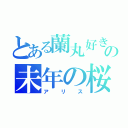 とある蘭丸好きの
未年の桜
アリス